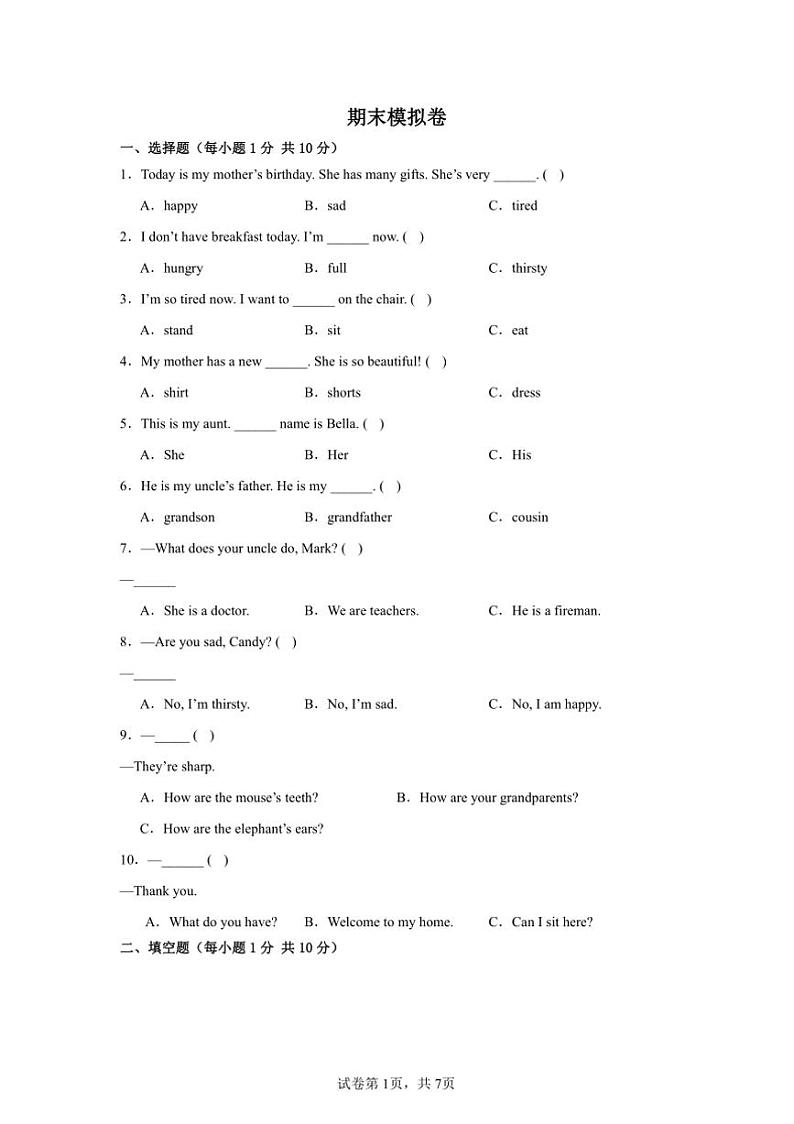 期末模拟卷

一、选择题（每小题 1 分 共 10 分）

1．Today is my mother’s birthday. She has many gifts. She’s very ______. (　)

A．happy　　B．sad　　C．tired

2．I don’t have breakfast today. I’m ______ now. (　)

A．hungry　　B．full　　C．thirsty

3．I’m so tired now. I want to ______ on the chair. (　)

A．stand　　B．sit　　C．eat

4．My mother has a new ______. She is so beautiful! (　)

A．shirt　　B．shorts　　C．dress

5．This is my aunt. ______ name is Bella. (　)

A．She　　B．Her　　C．His

6．He is my uncle’s father. He is my ______. (　)

A．grandson　　B．grandfather　　C．cousin

7．—What does your uncle do, Mark? (　)

—______

A．She is a doctor.　　B．We are teachers.　　C．He is a fireman.

8．—Are you sad, Candy? (　)

—______

A．No, I’m thirsty.　　B．No, I’m sad.　　C．No, I am happy.

9．—_____ (　)

—They’re sharp.

A．How are the mouse’s teeth?　　B．How are your grandparents?

C．How are the elephant’s ears?

10．—______ (　)

—Thank you.

A．What do you have?　　B．Welcome to my home.　　C．Can I sit here?

二、填空题（每小题 1 分 共 10 分）

试卷第 1页，共 7页